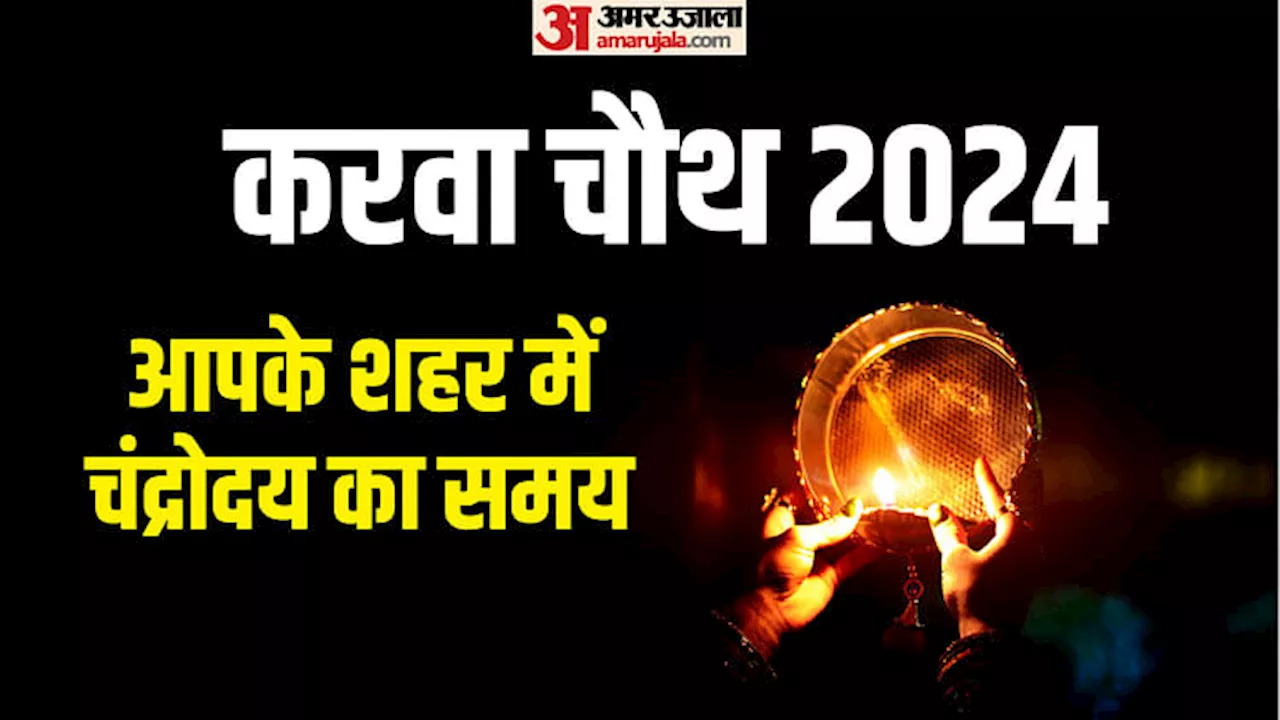 अ अमर उजाला amarujala.com

करवा चौथ 2024

आपके शहर में चंद्रोदय का समय